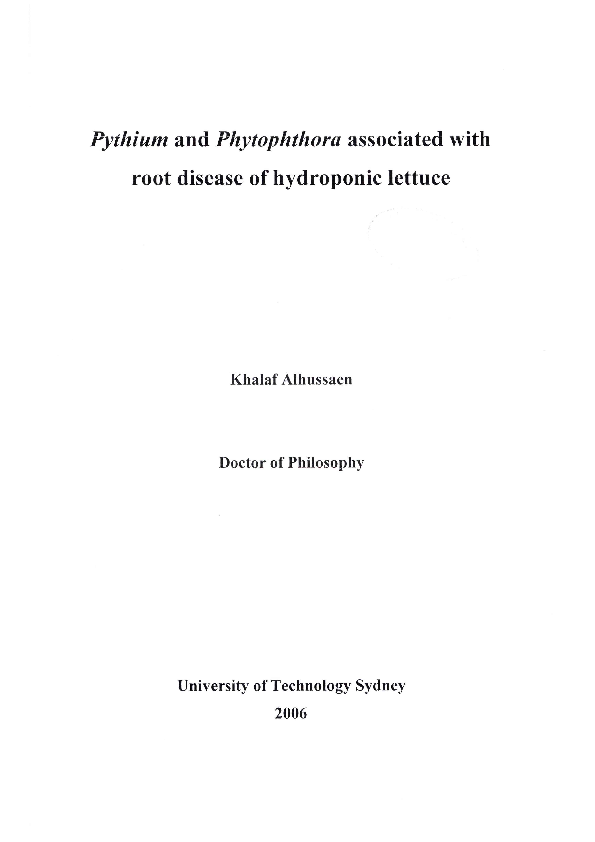 Pythium and Phytophthora associated with root disease of hydroponic lettuce

Khalaf Alhussaen

Doctor of Philosophy

University of Technology Sydney
2006